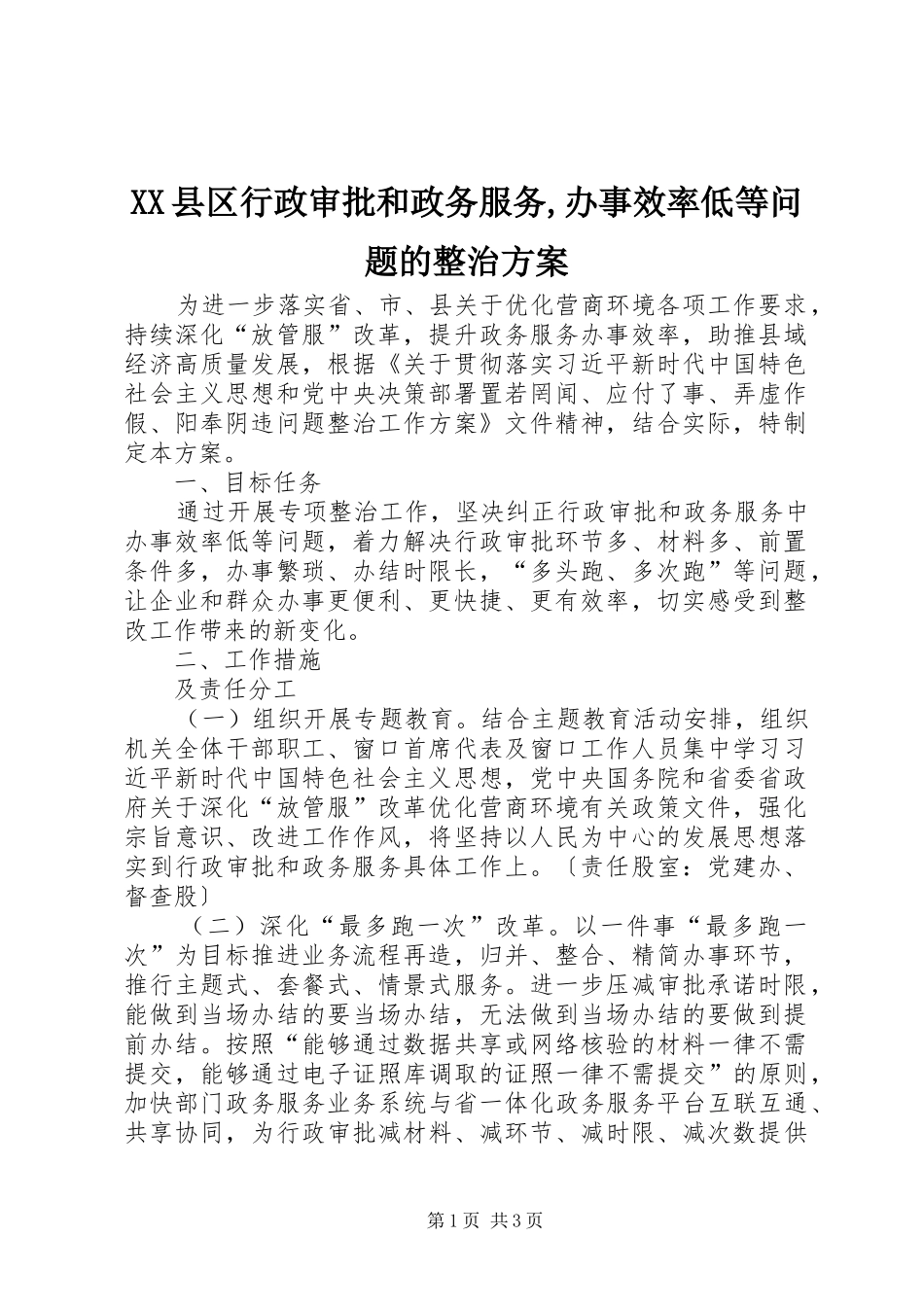 XX县区行政审批和政务服务,办事效率低等问题的整治方案

为进一步落实省、市、县关于优化营商环境各项工作要求，持续深化“放管服”改革，提升政务服务办事效率，助推县域经济高质量发展，根据《关于贯彻落实习近平新时代中国特色社会主义思想和党中央决策部署置若罔闻、应付了事、弄虚作假、阳奉阴违问题整治工作方案》文件精神，结合实际，特制定本方案。

一、目标任务

通过开展专项整治工作，坚决纠正行政审批和政务服务中办事效率低等问题，着力解决行政审批环节多、材料多、前置条件多，办事繁琐、办结时限长，“多头跑、多次跑”等问题，让企业和群众办事更便利、更快捷、更有效率，切实感受到整改工作带来的新变化。

二、工作措施

及责任分工

（一）组织开展专题教育。结合主题教育活动安排，组织机关全体干部职工、窗口首席代表及窗口工作人员集中学习习近平新时代中国特色社会主义思想，党中央国务院和省委省政府关于深化“放管服”改革优化营商环境有关政策文件，强化宗旨意识、改进工作作风，将坚持以人民为中心的发展思想落实到行政审批和政务服务具体工作上。〔责任股室：党建办、督查股〕

（二）深化“最多跑一次”改革。以一件事“最多跑一次”为目标推进业务流程再造，归并、整合、精简办事环节，推行主题式、套餐式、情景式服务。进一步压减审批承诺时限，能做到当场办结的要当场办结，无法做到当场办结的要做到提前办结。按照“能够通过数据共享或网络核验的材料一律不需提交，能够通过电子证照库调取的证照一律不需提交”的原则，加快部门政务服务业务系统与省一体化政务服务平台互联互通、共享协同，为行政审批减材料、减环节、减时限、减次数提供

第1页 共3页